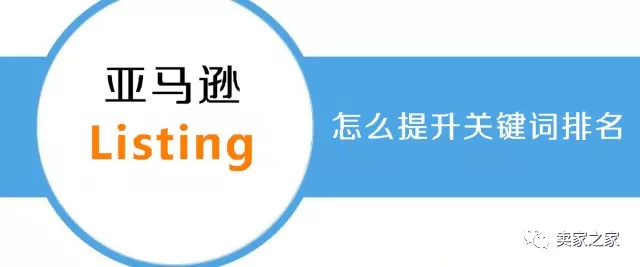 亚马逊
Listing

怎么提升关键词排名

卖家之家